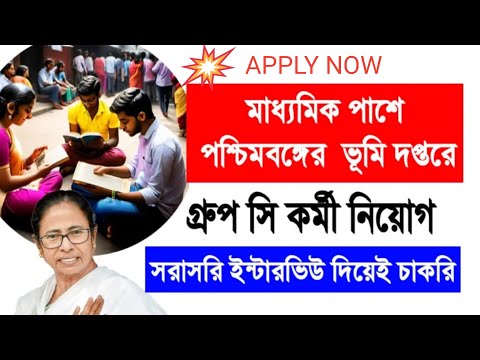 APPLY NOW

মাধ্যমিক পাশে পশ্চিমবঙ্গের ভূমি দপ্তরে

গ্রুপ সি কর্মী নিয়োগ

সরাসরি ইন্টারভিউ দিয়েই চাকরি